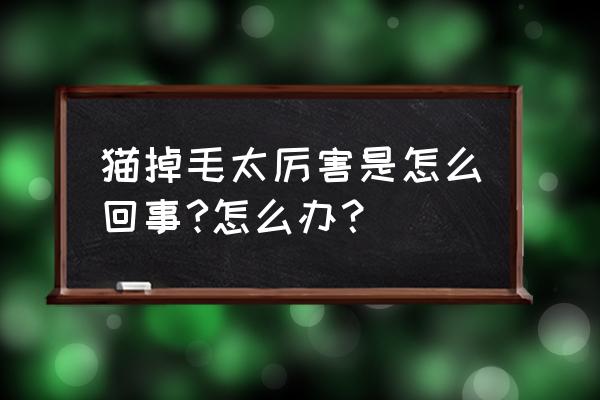 猫掉毛太厉害是怎么回事?怎么办?